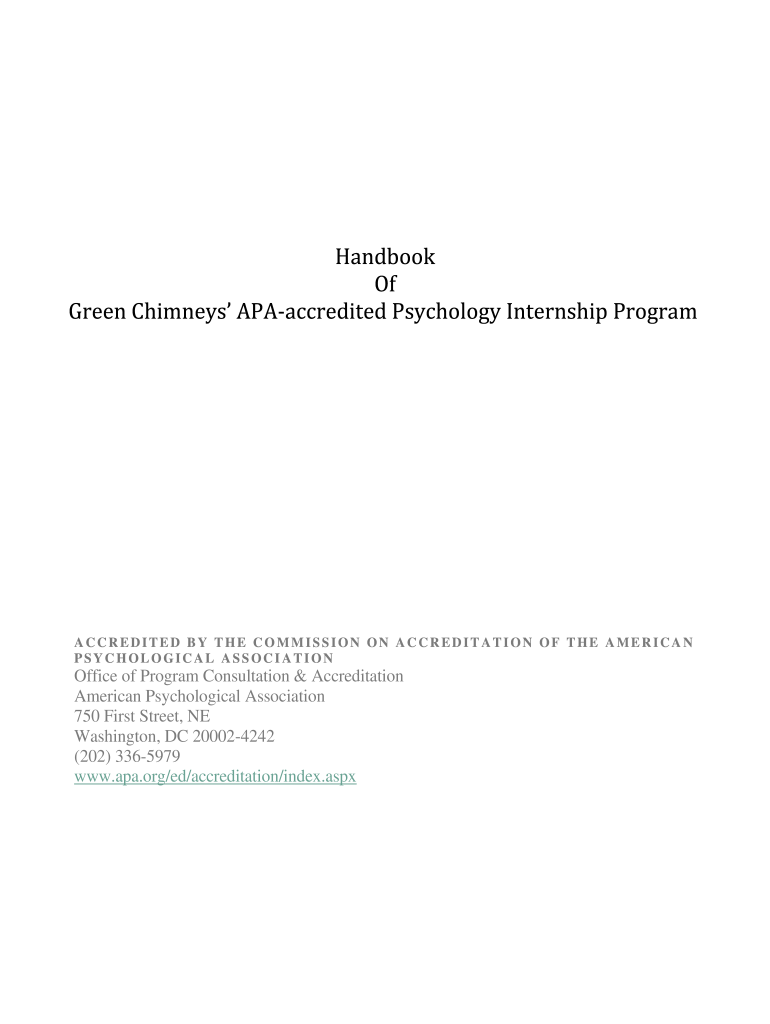 Handbook
Of
Green Chimneys' APA-accredited Psychology Internship Program

ACCREDITED BY THE COMMISSION ON ACCREDITATION OF THE AMERICAN PSYCHOLOGICAL ASSOCIATION
Office of Program Consultation & Accreditation
American Psychological Association
750 First Street, NE
Washington, DC 20002-4242
(202) 336-5979
www.apa.org/ed/accreditation/index.aspx